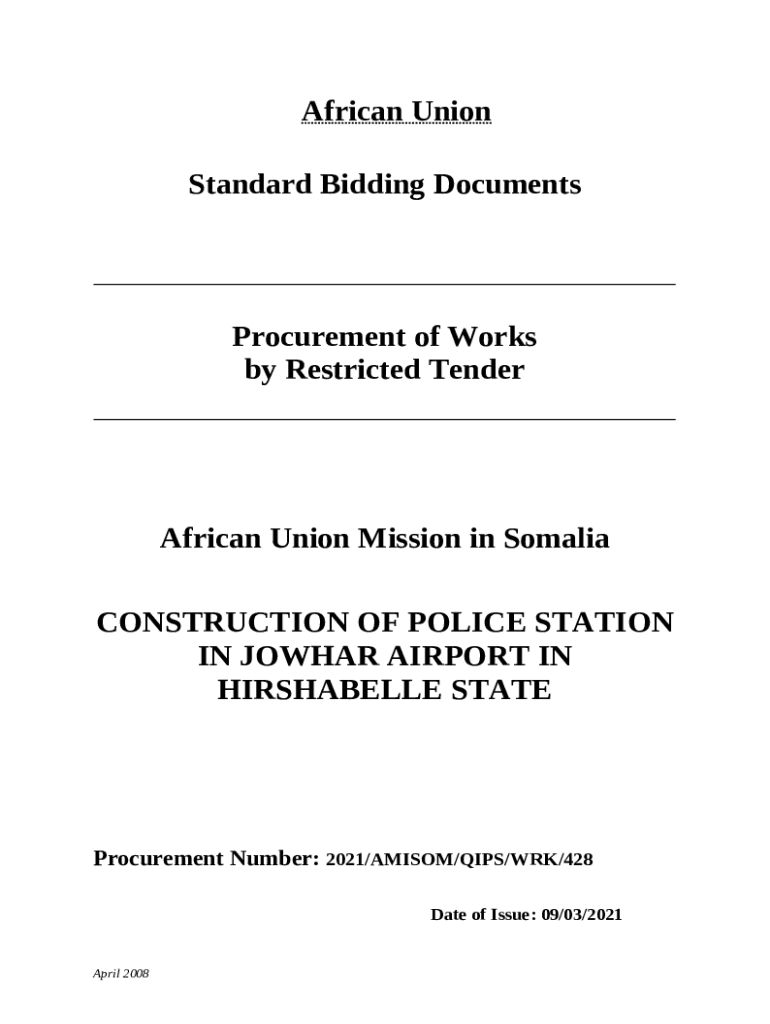 African Union

Standard Bidding Documents

Procurement of Works
by Restricted Tender

African Union Mission in Somalia

CONSTRUCTION OF POLICE STATION IN JOWHAR AIRPORT IN HIRSHABELLE STATE

Procurement Number: 2021/AMISOM/QIPS/WRK/428

Date of Issue: 09/03/2021

April 2008